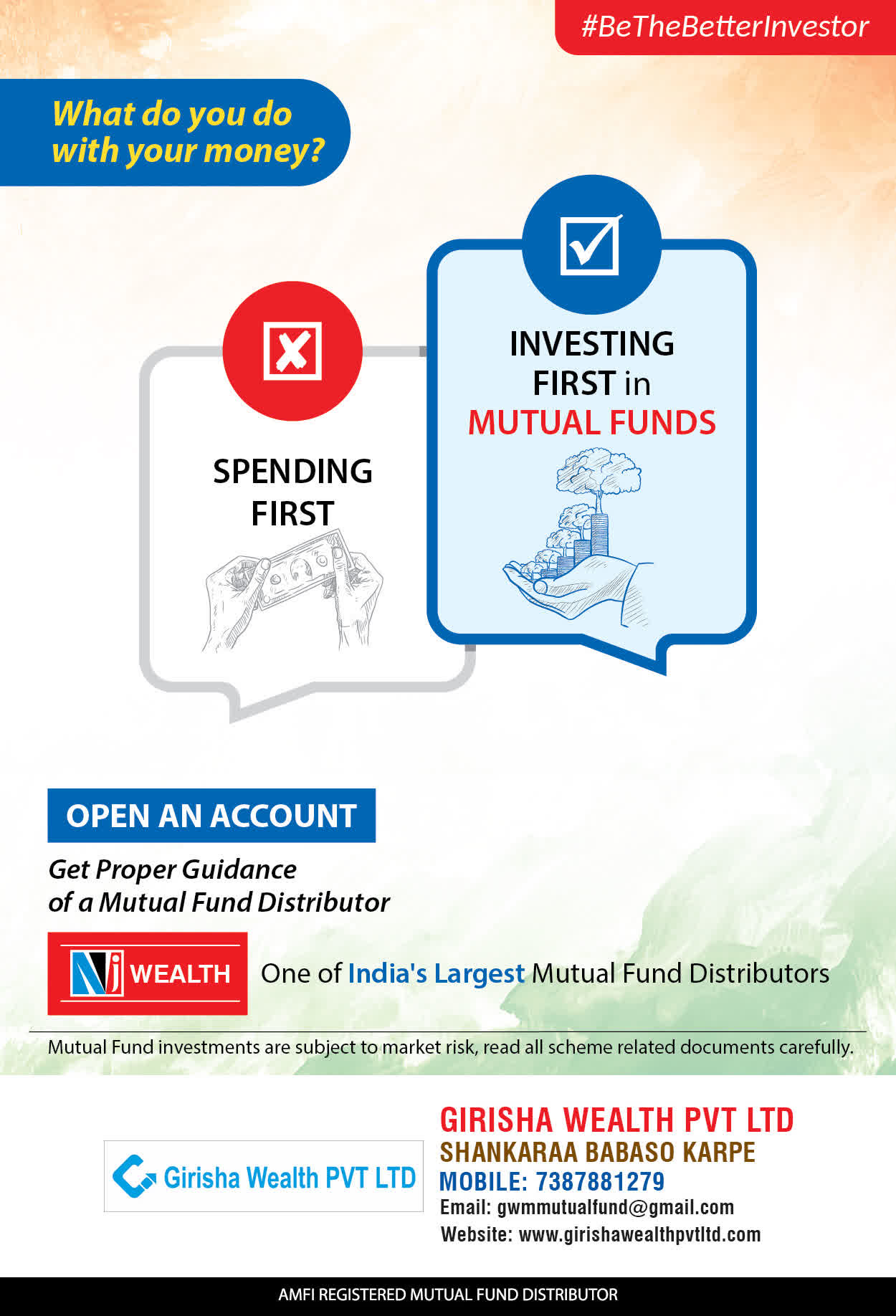 #BeTheBetterInvestor

What do you do with your money?

SPENDING FIRST

INVESTING FIRST in MUTUAL FUNDS

OPEN AN ACCOUNT

Get Proper Guidance of a Mutual Fund Distributor

NJ WEALTH

One of India's Largest Mutual Fund Distributors

Mutual Fund investments are subject to market risk, read all scheme related documents carefully.

Girisha Wealth PVT LTD

GIRISHA WEALTH PVT LTD
SHANKARAA BABASO KARPE
MOBILE: 7387881279
Email: gwmmutualfund@gmail.com
Website: www.girishawealthpvtltd.com

AMFI REGISTERED MUTUAL FUND DISTRIBUTOR